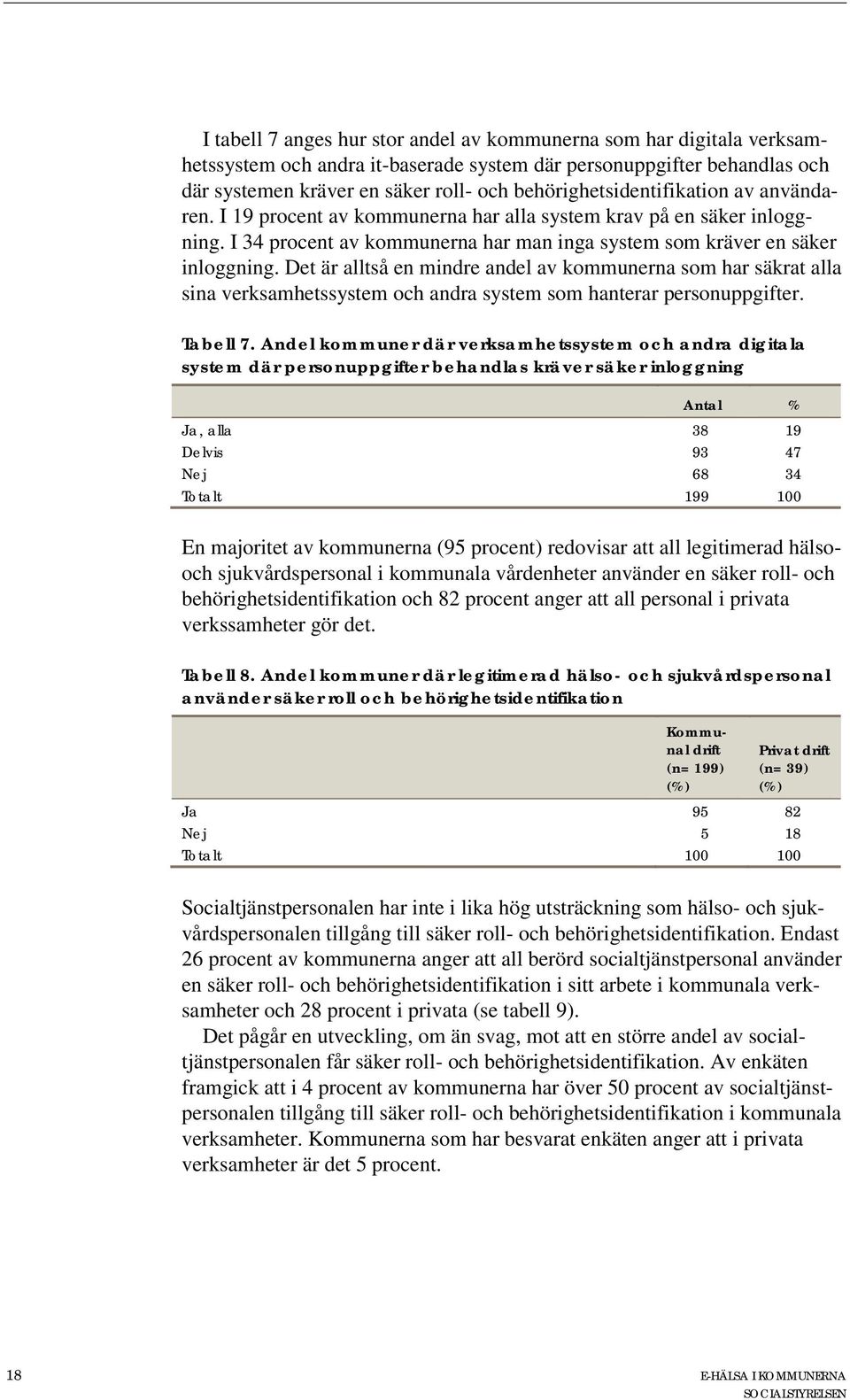 I tabell 7 anges hur stor andel av kommunerna som har digitala verksamhetssystem och andra it-baserade system där personuppgifter behandlas och där systemen kräver en säker roll- och behörighetsidentifikation av användaren. I 19 procent av kommunerna har alla system krav på en säker inloggning. I 34 procent av kommunerna har man inga system som kräver en säker inloggning. Det är alltså en mindre andel av kommunerna som har säkrat alla sina verksamhetssystem och andra system som hanterar personuppgifter.

Tabell 7. Andel kommuner där verksamhetssystem och andra digitala system där personuppgifter behandlas kräver säker inloggning

| | Antal | % |
|---|---|---|
| Ja, alla | 38 | 19 |
| Delvis | 93 | 47 |
| Nej | 68 | 34 |
| Totalt | 199 | 100 |

En majoritet av kommunerna (95 procent) redovisar att all legitimerad hälso- och sjukvårdspersonal i kommunala vårdenheter använder en säker roll- och behörighetsidentifikation och 82 procent anger att all personal i privata verkssamheter gör det.

Tabell 8. Andel kommuner där legitimerad hälso- och sjukvårdspersonal använder säker roll och behörighetsidentifikation

| | Kommunal drift (n= 199) (%) | Privat drift (n= 39) (%) |
|---|---|---|
| Ja | 95 | 82 |
| Nej | 5 | 18 |
| Totalt | 100 | 100 |

Socialtjänstpersonalen har inte i lika hög utsträckning som hälso- och sjukvårdspersonalen tillgång till säker roll- och behörighetsidentifikation. Endast 26 procent av kommunerna anger att all berörd socialtjänstpersonal använder en säker roll- och behörighetsidentifikation i sitt arbete i kommunala verksamheter och 28 procent i privata (se tabell 9).

Det pågår en utveckling, om än svag, mot att en större andel av socialtjänstpersonalen får säker roll- och behörighetsidentifikation. Av enkäten framgick att i 4 procent av kommunerna har över 50 procent av socialtjänstpersonalen tillgång till säker roll- och behörighetsidentifikation i kommunala verksamheter. Kommunerna som har besvarat enkäten anger att i privata verksamheter är det 5 procent.

18

E-HÄLSA I KOMMUNERNA
SOCIALSTYRELSEN